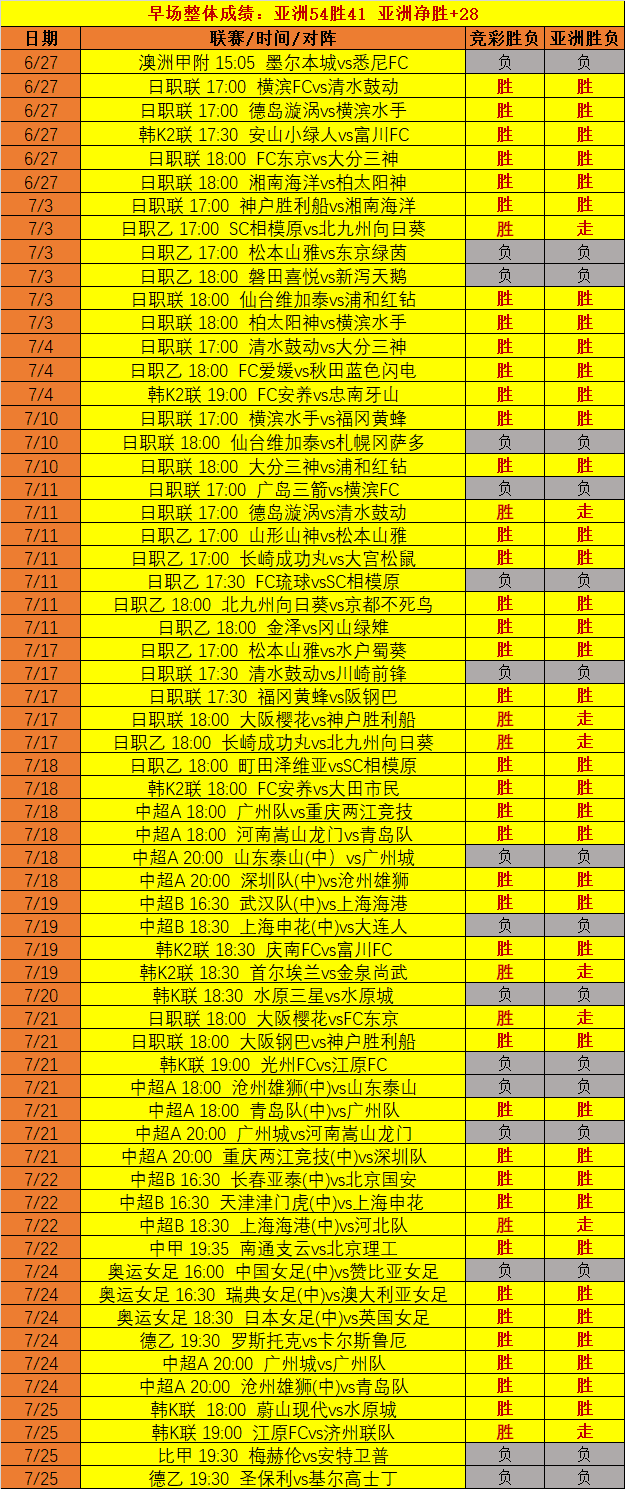 早场整体成绩：亚洲54胜41 亚洲净胜+28

| 日期 | 联赛/时间/对阵 | 竞彩胜负 | 亚洲胜负 |
|---|---|---|---|
| 6/27 | 澳洲甲附 15:05 墨尔本城vs悉尼FC | 负 | 负 |
| 6/27 | 日职联 17:00 横滨FCvs清水鼓动 | 胜 | 胜 |
| 6/27 | 日职联 17:00 德岛漩涡vs横滨水手 | 胜 | 胜 |
| 6/27 | 韩K2联 17:30 安山小绿人vs富川FC | 胜 | 胜 |
| 6/27 | 日职联 18:00 FC东京vs大分三神 | 胜 | 胜 |
| 6/27 | 日职联 18:00 湘南海洋vs柏太阳神 | 胜 | 胜 |
| 7/3 | 日职联 17:00 神户胜利船vs湘南海洋 | 胜 | 胜 |
| 7/3 | 日职乙 17:00 SC相模原vs北九州向日葵 | 胜 | 走 |
| 7/3 | 日职乙 17:00 松本山雅vs东京绿茵 | 负 | 负 |
| 7/3 | 日职乙 18:00 磐田喜悦vs新泻天鹅 | 负 | 负 |
| 7/3 | 日职联 18:00 仙台维加泰vs浦和红钻 | 胜 | 胜 |
| 7/3 | 日职联 18:00 柏太阳神vs横滨水手 | 胜 | 胜 |
| 7/4 | 日职联 17:00 清水鼓动vs大分三神 | 胜 | 胜 |
| 7/4 | 日职乙 18:00 FC爱媛vs秋田蓝色闪电 | 胜 | 胜 |
| 7/4 | 韩K2联 19:00 FC安养vs忠南牙山 | 胜 | 胜 |
| 7/10 | 日职联 17:00 横滨水手vs福冈黄蜂 | 胜 | 胜 |
| 7/10 | 日职联 18:00 仙台维加泰vs札幌冈萨多 | 负 | 负 |
| 7/10 | 日职联 18:00 大分三神vs浦和红钻 | 胜 | 胜 |
| 7/11 | 日职联 17:00 广岛三箭vs横滨FC | 负 | 负 |
| 7/11 | 日职联 17:00 德岛漩涡vs清水鼓动 | 胜 | 走 |
| 7/11 | 日职乙 17:00 山形山神vs松本山雅 | 胜 | 胜 |
| 7/11 | 日职乙 17:00 长崎成功丸vs大宫松鼠 | 胜 | 胜 |
| 7/11 | 日职乙 17:30 FC琉球vsSC相模原 | 负 | 负 |
| 7/11 | 日职乙 18:00 北九州向日葵vs京都不死鸟 | 胜 | 胜 |
| 7/11 | 日职乙 18:00 金泽vs冈山绿雉 | 胜 | 胜 |
| 7/17 | 日职乙 17:00 松本山雅vs水户蜀葵 | 胜 | 胜 |
| 7/17 | 日职联 17:30 清水鼓动vs川崎前锋 | 负 | 负 |
| 7/17 | 日职联 17:30 福冈黄蜂vs阪钢巴 | 胜 | 胜 |
| 7/17 | 日职联 18:00 大阪樱花vs神户胜利船 | 胜 | 走 |
| 7/17 | 日职乙 18:00 长崎成功丸vs北九州向日葵 | 胜 | 走 |
| 7/18 | 日职乙 18:00 町田泽维亚vsSC相模原 | 胜 | 胜 |
| 7/18 | 韩K2联 18:00 FC安养vs大田市民 | 胜 | 胜 |
| 7/18 | 中超A 18:00 广州队vs重庆两江竞技 | 胜 | 胜 |
| 7/18 | 中超A 18:00 河南嵩山龙门vs青岛队 | 胜 | 胜 |
| 7/18 | 中超A 20:00 山东泰山(中) vs广州城 | 负 | 负 |
| 7/18 | 中超A 20:00 深圳队(中)vs沧州雄狮 | 胜 | 胜 |
| 7/19 | 中超B 16:30 武汉队(中)vs上海海港 | 胜 | 胜 |
| 7/19 | 中超B 18:30 上海申花(中)vs大连人 | 负 | 负 |
| 7/19 | 韩K2联 18:30 庆南FCvs富川FC | 胜 | 胜 |
| 7/19 | 韩K2联 18:30 首尔埃兰vs金泉尚武 | 胜 | 走 |
| 7/20 | 韩K联 18:30 水原三星vs水原城 | 负 | 负 |
| 7/21 | 日职联 18:00 大阪樱花vsFC东京 | 胜 | 走 |
| 7/21 | 日职联 18:00 大阪钢巴vs神户胜利船 | 胜 | 胜 |
| 7/21 | 韩K联 19:00 光州FCvs江原FC | 负 | 负 |
| 7/21 | 中超A 18:00 沧州雄狮(中)vs山东泰山 | 负 | 负 |
| 7/21 | 中超A 18:00 青岛队(中)vs广州队 | 胜 | 胜 |
| 7/21 | 中超A 20:00 广州城vs河南嵩山龙门 | 负 | 负 |
| 7/21 | 中超A 20:00 重庆两江竞技(中)vs深圳队 | 胜 | 胜 |
| 7/22 | 中超B 16:30 长春亚泰(中)vs北京国安 | 胜 | 胜 |
| 7/22 | 中超B 16:30 天津津门虎(中)vs上海申花 | 胜 | 胜 |
| 7/22 | 中超B 18:30 上海海港(中)vs河北队 | 胜 | 走 |
| 7/22 | 中甲 19:35 南通支云vs北京理工 | 胜 | 胜 |
| 7/24 | 奥运女足 16:00 中国女足(中)vs赞比亚女足 | 负 | 负 |
| 7/24 | 奥运女足 16:30 瑞典女足(中)vs澳大利亚女足 | 胜 | 胜 |
| 7/24 | 奥运女足 18:30 日本女足(中)vs英国女足 | 胜 | 胜 |
| 7/24 | 德乙 19:30 罗斯托克vs卡尔斯鲁厄 | 胜 | 胜 |
| 7/24 | 中超A 20:00 广州城vs广州队 | 胜 | 胜 |
| 7/24 | 中超A 20:00 沧州雄狮(中)vs青岛队 | 胜 | 胜 |
| 7/25 | 韩K联 18:00 蔚山现代vs水原城 | 胜 | 胜 |
| 7/25 | 韩K联 19:00 江原FCvs济州联队 | 胜 | 走 |
| 7/25 | 比甲 19:30 梅赫伦vs安特卫普 | 负 | 负 |
| 7/25 | 德乙 19:30 圣保利vs基尔高士丁 | 负 | 负 |